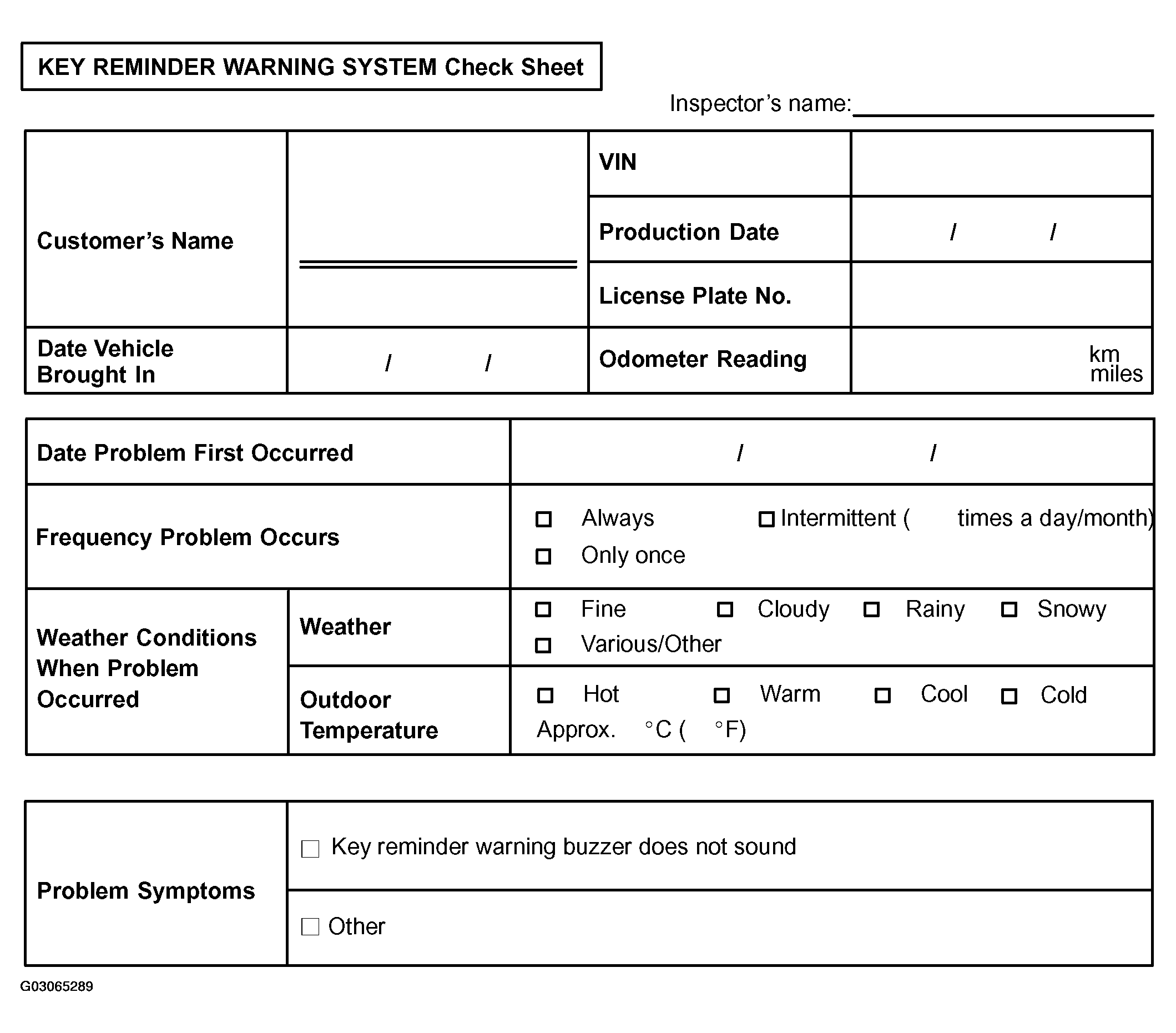 KEY REMINDER WARNING SYSTEM Check Sheet

Inspector's name:

| Customer's Name | | VIN | |
|---|---|---|---|
| | | Production Date | / / |
| | | License Plate No. | |
| Date Vehicle Brought In | / / | Odometer Reading | km miles |

| Date Problem First Occurred | | / / |
|---|---|---|
| Frequency Problem Occurs | | □ Always □ Intermittent ( times a day/month) □ Only once |
| Weather Conditions When Problem Occurred | Weather | □ Fine □ Cloudy □ Rainy □ Snowy □ Various/Other |
| | Outdoor Temperature | □ Hot □ Warm □ Cool □ Cold Approx. °C ( °F) |

| Problem Symptoms | □ Key reminder warning buzzer does not sound |
|---|---|
| | □ Other |

G03065289